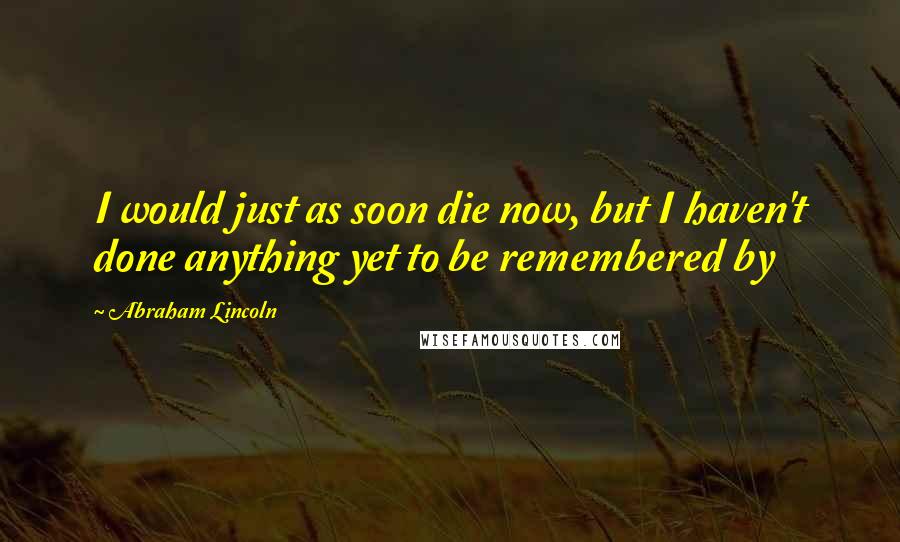 I would just as soon die now, but I haven't done anything yet to be remembered by

~ Abraham Lincoln

WISEFAMOUSQUOTES.COM